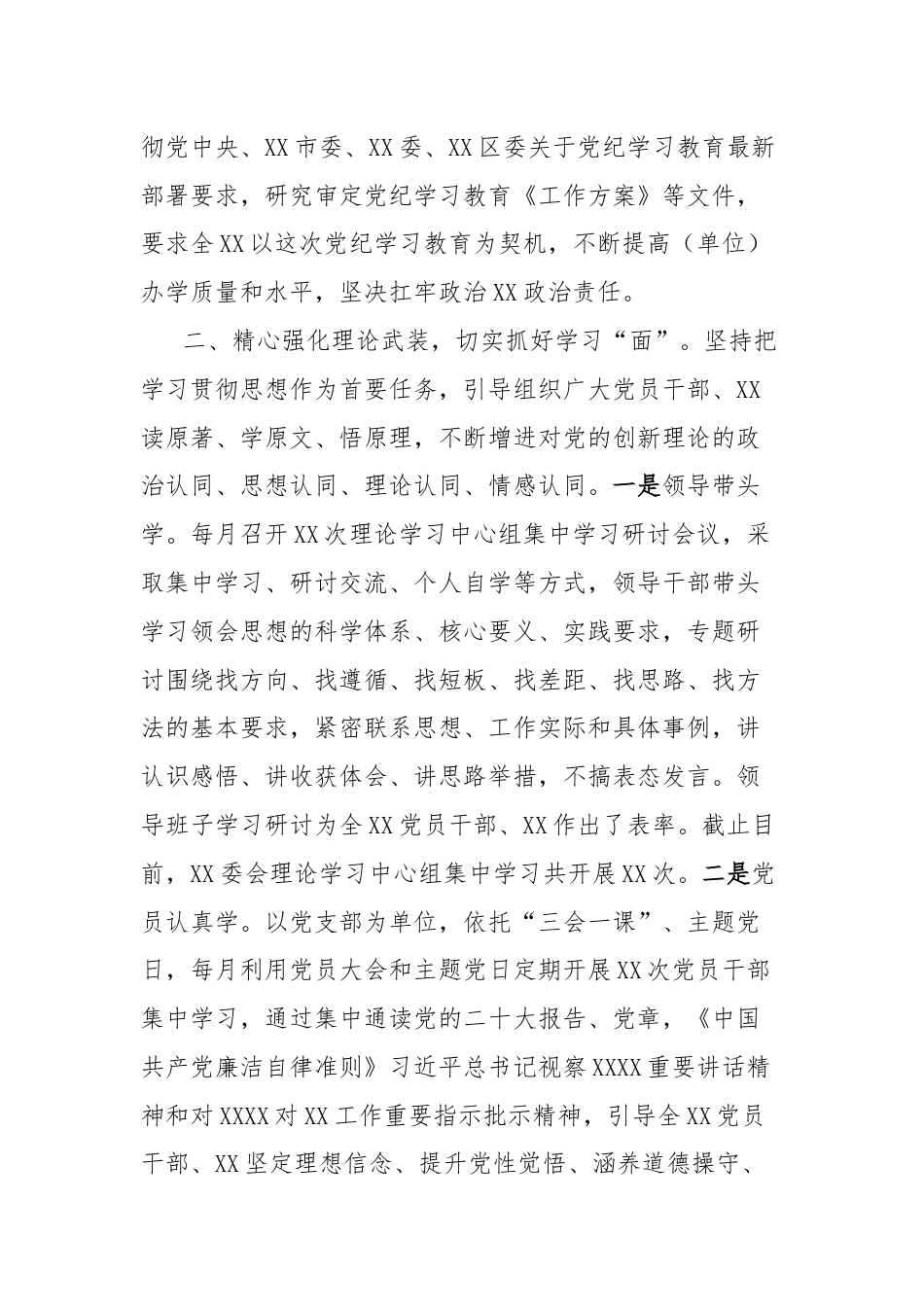 彻党中央、XX市委、XX委、XX区委关于党纪学习教育最新部署要求，研究审定党纪学习教育《工作方案》等文件，要求全XX以这次党纪学习教育为契机，不断提高（单位）办学质量和水平，坚决扛牢政治XX政治责任。

二、精心强化理论武装，切实抓好学习“面”。坚持把学习贯彻思想作为首要任务，引导组织广大党员干部、XX读原著、学原文、悟原理，不断增进对党的创新理论的政治认同、思想认同、理论认同、情感认同。一是领导带头学。每月召开XX次理论学习中心组集中学习研讨会议，采取集中学习、研讨交流、个人自学等方式，领导干部带头学习领会思想的科学体系、核心要义、实践要求，专题研讨围绕找方向、找遵循、找短板、找差距、找思路、找方法的基本要求，紧密联系思想、工作实际和具体事例，讲认识感悟、讲收获体会、讲思路举措，不搞表态发言。领导班子学习研讨为全XX党员干部、XX作出了表率。截止目前，XX委会理论学习中心组集中学习共开展XX次。二是党员认真学。以党支部为单位，依托“三会一课”、主题党日，每月利用党员大会和主题党日定期开展XX次党员干部集中学习，通过集中通读党的二十大报告、党章，《中国共产党廉洁自律准则》习近平总书记视察XXXX重要讲话精神和对XXXX对XX工作重要指示批示精神，引导全XX党员干部、XX坚定理想信念、提升党性觉悟、涵养道德操守、